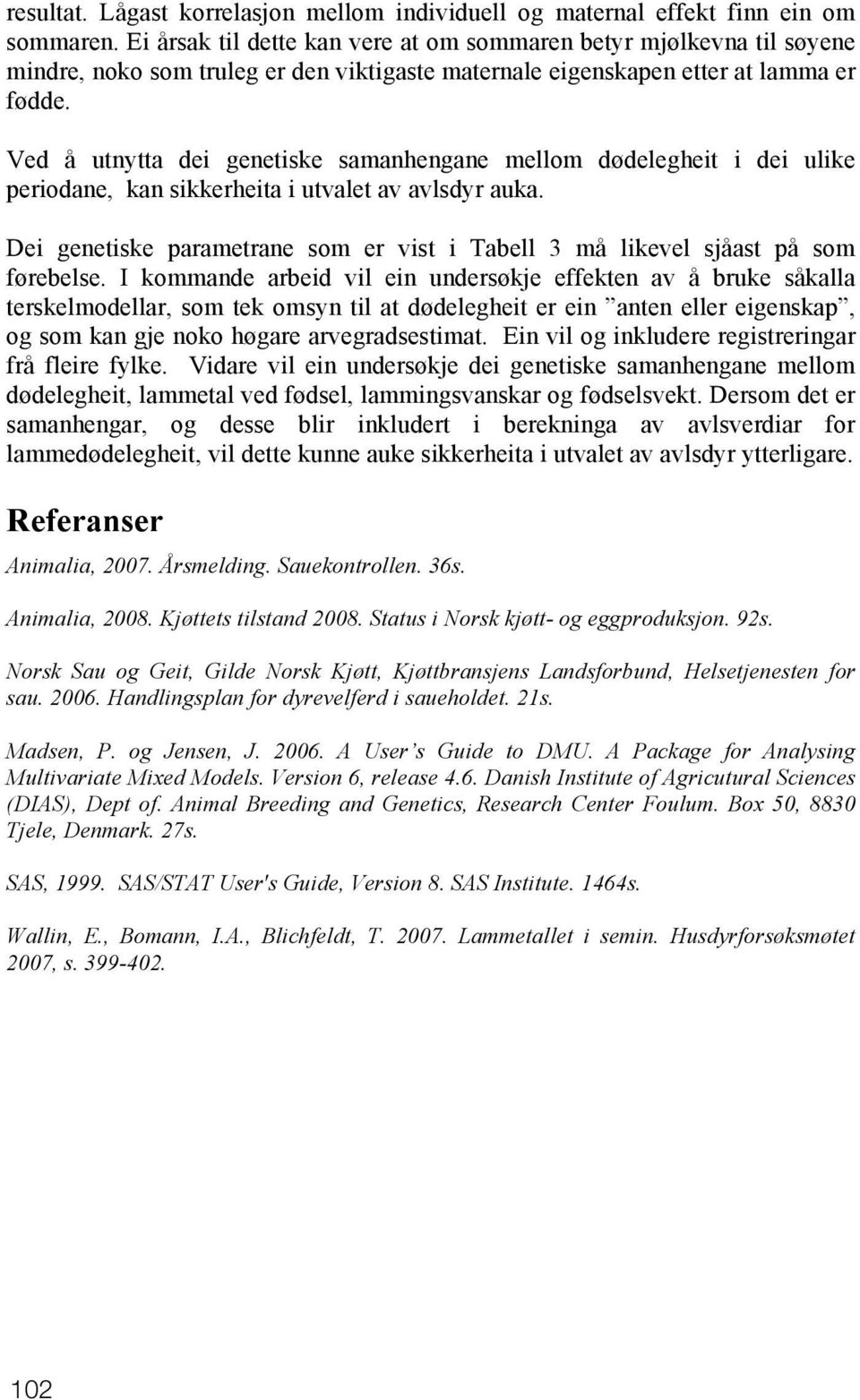 resultat. Lågast korrelasjon mellom individuell og maternal effekt finn ein om sommaren. Ei årsak til dette kan vere at om sommaren betyr mjølkevna til søyene mindre, noko som truleg er den viktigaste maternale eigenskapen etter at lamma er fødde.

Ved å utnytta dei genetiske samanhengane mellom dødelegheit i dei ulike periodane, kan sikkerheita i utvalet av avlsdyr auka.

Dei genetiske parametrane som er vist i Tabell 3 må likevel sjåast på som førebelse. I kommande arbeid vil ein undersøkje effekten av å bruke såkalla terskelmodellar, som tek omsyn til at dødelegheit er ein ”anten eller eigenskap”, og som kan gje noko høgare arvegradsestimat. Ein vil og inkludere registreringar frå fleire fylke. Vidare vil ein undersøkje dei genetiske samanhengane mellom dødelegheit, lammetal ved fødsel, lammingsvanskar og fødselsvekt. Dersom det er samanhengar, og desse blir inkludert i berekninga av avlsverdiar for lammedødelegheit, vil dette kunne auke sikkerheita i utvalet av avlsdyr ytterligare.

Referanser

Animalia, 2007. Årsmelding. Sauekontrollen. 36s.

Animalia, 2008. Kjøttets tilstand 2008. Status i Norsk kjøtt- og eggproduksjon. 92s.

Norsk Sau og Geit, Gilde Norsk Kjøtt, Kjøttbransjens Landsforbund, Helsetjenesten for sau. 2006. Handlingsplan for dyrevelferd i saueholdet. 21s.

Madsen, P. og Jensen, J. 2006. A User’s Guide to DMU. A Package for Analysing Multivariate Mixed Models. Version 6, release 4.6. Danish Institute of Agricutural Sciences (DIAS), Dept of. Animal Breeding and Genetics, Research Center Foulum. Box 50, 8830 Tjele, Denmark. 27s.

SAS, 1999. SAS/STAT User's Guide, Version 8. SAS Institute. 1464s.

Wallin, E., Bomann, I.A., Blichfeldt, T. 2007. Lammetallet i semin. Husdyrforsøksmøtet 2007, s. 399-402.

102